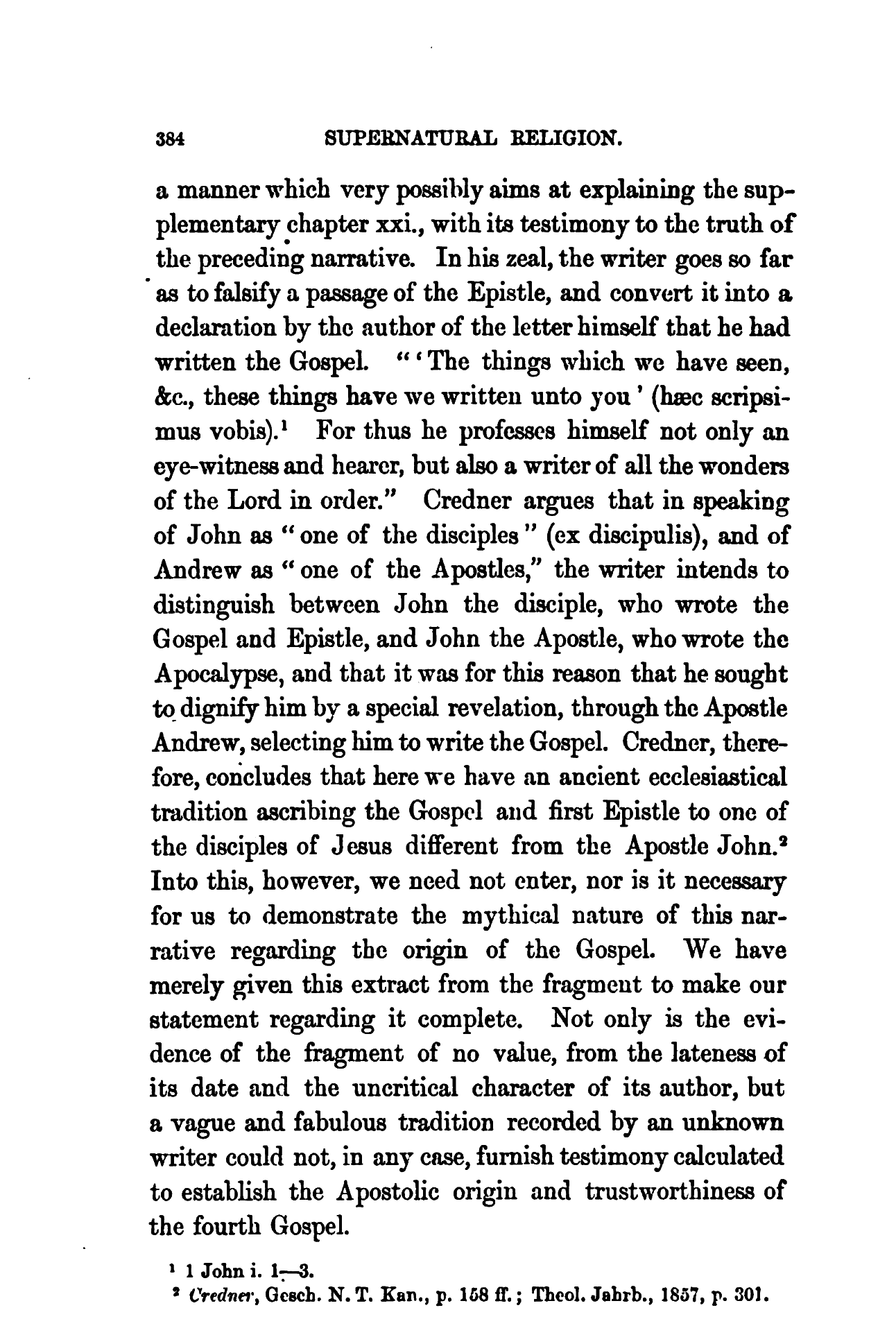 384 SUPERNATURAL RELIGION.

a manner which very possibly aims at explaining the supplementary chapter xxi., with its testimony to the truth of the preceding narrative. In his zeal, the writer goes so far as to falsify a passage of the Epistle, and convert it into a declaration by the author of the letter himself that he had written the Gospel. "'The things which we have seen, &c., these things have we written unto you' (hæc scripsimus vobis).$^1$ For thus he professes himself not only an eye-witness and hearer, but also a writer of all the wonders of the Lord in order." Credner argues that in speaking of John as "one of the disciples" (ex discipulis), and of Andrew as "one of the Apostles," the writer intends to distinguish between John the disciple, who wrote the Gospel and Epistle, and John the Apostle, who wrote the Apocalypse, and that it was for this reason that he sought to dignify him by a special revelation, through the Apostle Andrew, selecting him to write the Gospel. Credner, therefore, concludes that here we have an ancient ecclesiastical tradition ascribing the Gospel and first Epistle to one of the disciples of Jesus different from the Apostle John.$^2$ Into this, however, we need not enter, nor is it necessary for us to demonstrate the mythical nature of this narrative regarding the origin of the Gospel. We have merely given this extract from the fragment to make our statement regarding it complete. Not only is the evidence of the fragment of no value, from the lateness of its date and the uncritical character of its author, but a vague and fabulous tradition recorded by an unknown writer could not, in any case, furnish testimony calculated to establish the Apostolic origin and trustworthiness of the fourth Gospel.

$^1$ 1 John i. 1—3.
$^2$ Credner, Gesch. N. T. Kan., p. 158 ff.; Theol. Jahrb., 1857, p. 301.